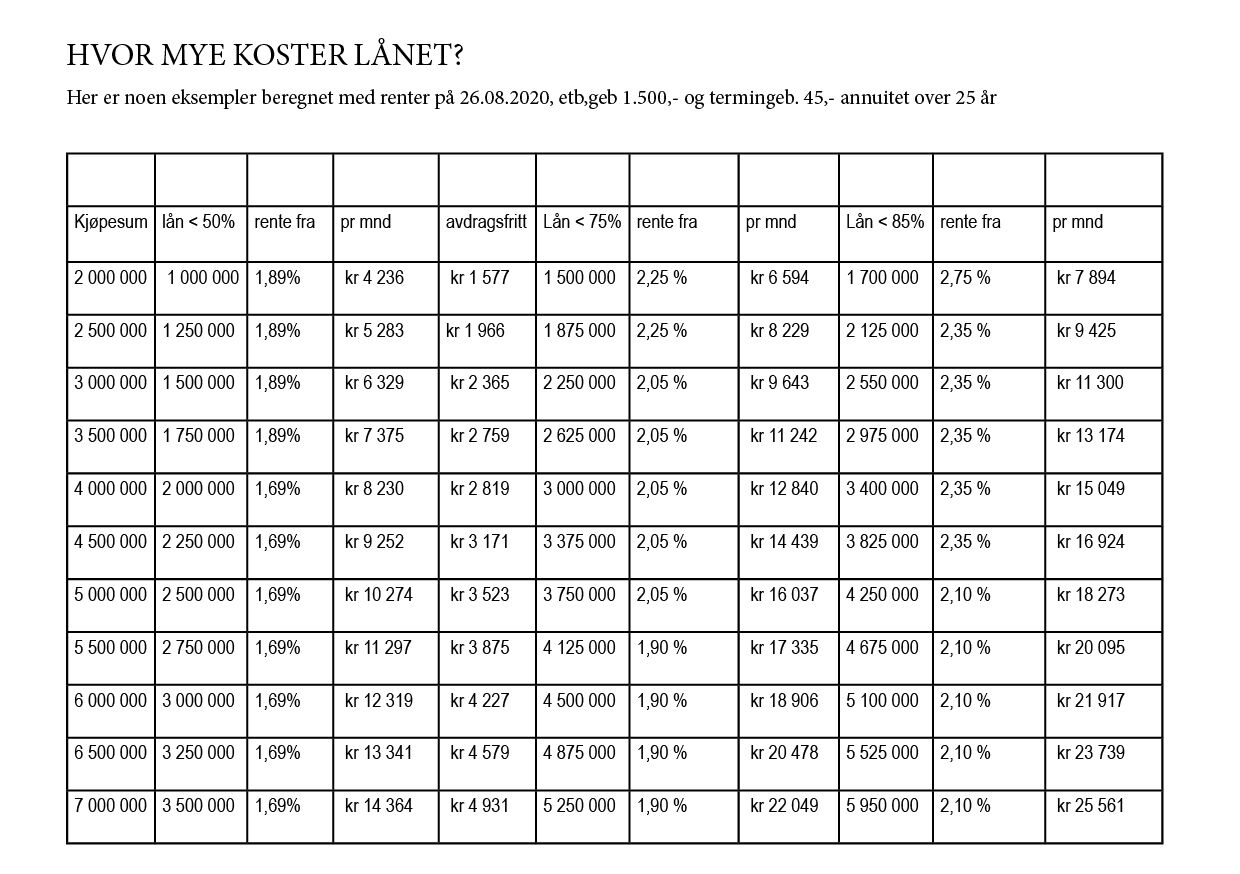 HVOR MYE KOSTER LÅNET?

Her er noen eksempler beregnet med renter på 26.08.2020, etb,geb 1.500,- og termingeb. 45,- annuitet over 25 år

| | | | | | | | | | | |
|---|---|---|---|---|---|---|---|---|---|---|
| Kjøpesum | lån < 50% | rente fra | pr mnd | avdragsfritt | Lån < 75% | rente fra | pr mnd | Lån < 85% | rente fra | pr mnd |
| 2 000 000 | 1 000 000 | 1,89% | kr 4 236 | kr 1 577 | 1 500 000 | 2,25 % | kr 6 594 | 1 700 000 | 2,75 % | kr 7 894 |
| 2 500 000 | 1 250 000 | 1,89% | kr 5 283 | kr 1 966 | 1 875 000 | 2,25 % | kr 8 229 | 2 125 000 | 2,35 % | kr 9 425 |
| 3 000 000 | 1 500 000 | 1,89% | kr 6 329 | kr 2 365 | 2 250 000 | 2,05 % | kr 9 643 | 2 550 000 | 2,35 % | kr 11 300 |
| 3 500 000 | 1 750 000 | 1,89% | kr 7 375 | kr 2 759 | 2 625 000 | 2,05 % | kr 11 242 | 2 975 000 | 2,35 % | kr 13 174 |
| 4 000 000 | 2 000 000 | 1,69% | kr 8 230 | kr 2 819 | 3 000 000 | 2,05 % | kr 12 840 | 3 400 000 | 2,35 % | kr 15 049 |
| 4 500 000 | 2 250 000 | 1,69% | kr 9 252 | kr 3 171 | 3 375 000 | 2,05 % | kr 14 439 | 3 825 000 | 2,35 % | kr 16 924 |
| 5 000 000 | 2 500 000 | 1,69% | kr 10 274 | kr 3 523 | 3 750 000 | 2,05 % | kr 16 037 | 4 250 000 | 2,10 % | kr 18 273 |
| 5 500 000 | 2 750 000 | 1,69% | kr 11 297 | kr 3 875 | 4 125 000 | 1,90 % | kr 17 335 | 4 675 000 | 2,10 % | kr 20 095 |
| 6 000 000 | 3 000 000 | 1,69% | kr 12 319 | kr 4 227 | 4 500 000 | 1,90 % | kr 18 906 | 5 100 000 | 2,10 % | kr 21 917 |
| 6 500 000 | 3 250 000 | 1,69% | kr 13 341 | kr 4 579 | 4 875 000 | 1,90 % | kr 20 478 | 5 525 000 | 2,10 % | kr 23 739 |
| 7 000 000 | 3 500 000 | 1,69% | kr 14 364 | kr 4 931 | 5 250 000 | 1,90 % | kr 22 049 | 5 950 000 | 2,10 % | kr 25 561 |